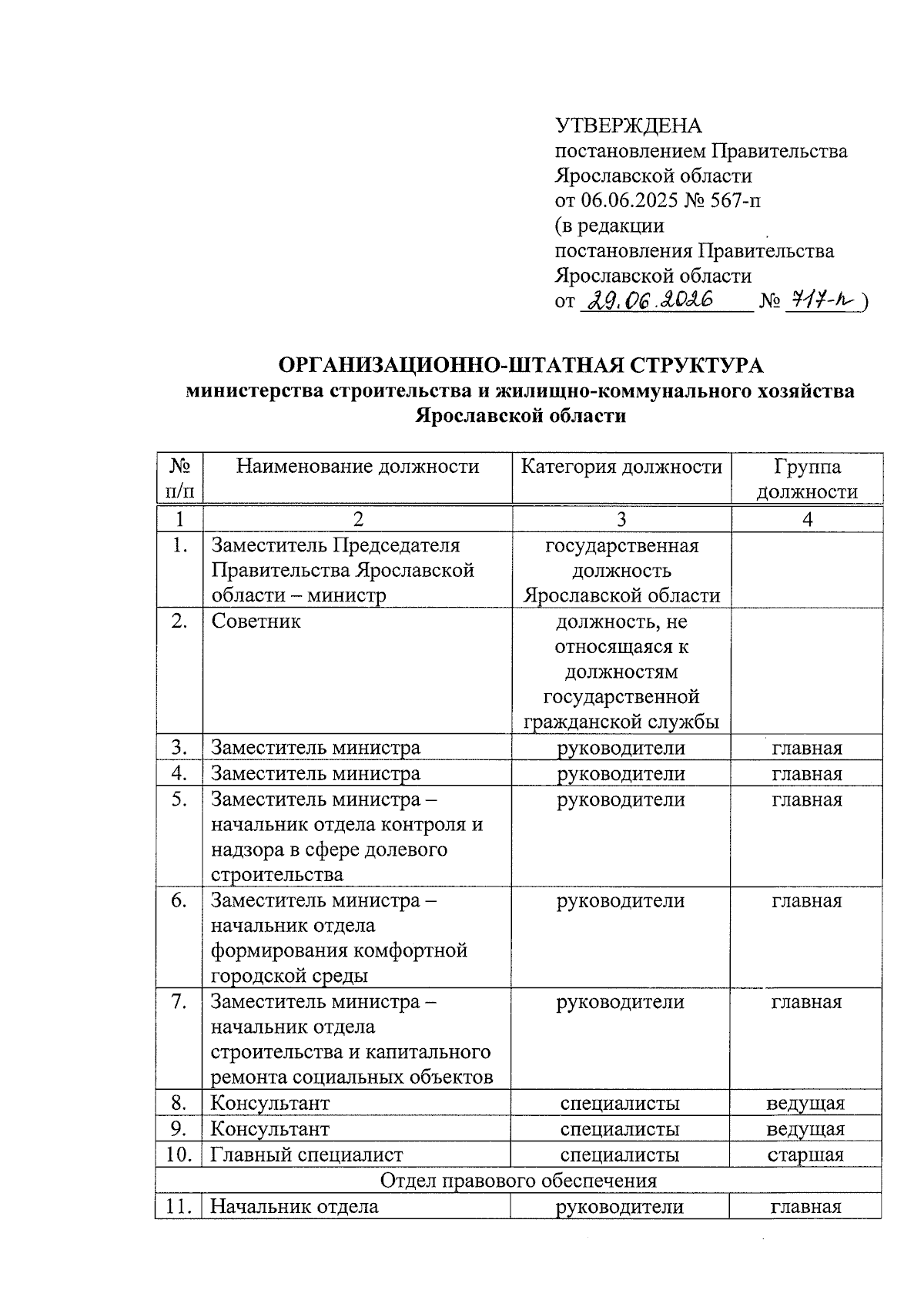 УТВЕРЖДЕНА
постановлением Правительства
Ярославской области
от 06.06.2025 № 567-п
(в редакции
постановления Правительства
Ярославской области
от 29.06.2026 № 717-п)

ОРГАНИЗАЦИОННО-ШТАТНАЯ СТРУКТУРА
министерства строительства и жилищно-коммунального хозяйства
Ярославской области

| № п/п | Наименование должности | Категория должности | Группа должности |
|---|---|---|---|
| 1 | 2 | 3 | 4 |
| 1. | Заместитель Председателя Правительства Ярославской области – министр | государственная должность Ярославской области | |
| 2. | Советник | должность, не относящаяся к должностям государственной гражданской службы | |
| 3. | Заместитель министра | руководители | главная |
| 4. | Заместитель министра | руководители | главная |
| 5. | Заместитель министра – начальник отдела контроля и надзора в сфере долевого строительства | руководители | главная |
| 6. | Заместитель министра – начальник отдела формирования комфортной городской среды | руководители | главная |
| 7. | Заместитель министра – начальник отдела строительства и капитального ремонта социальных объектов | руководители | главная |
| 8. | Консультант | специалисты | ведущая |
| 9. | Консультант | специалисты | ведущая |
| 10. | Главный специалист | специалисты | старшая |
| Отдел правового обеспечения | | | |
| 11. | Начальник отдела | руководители | главная |